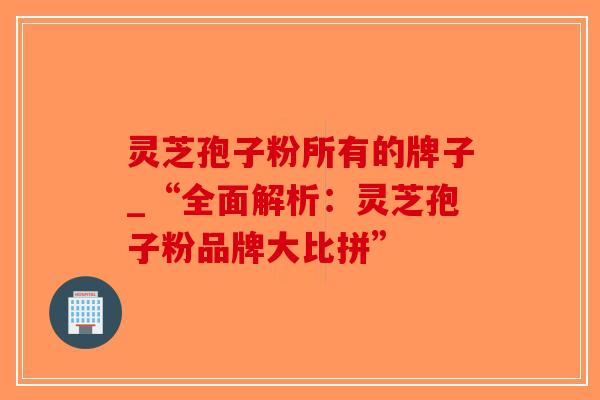 灵芝孢子粉所有的牌子_“全面解析：灵芝孢子粉品牌大比拼”

HOSPITAL